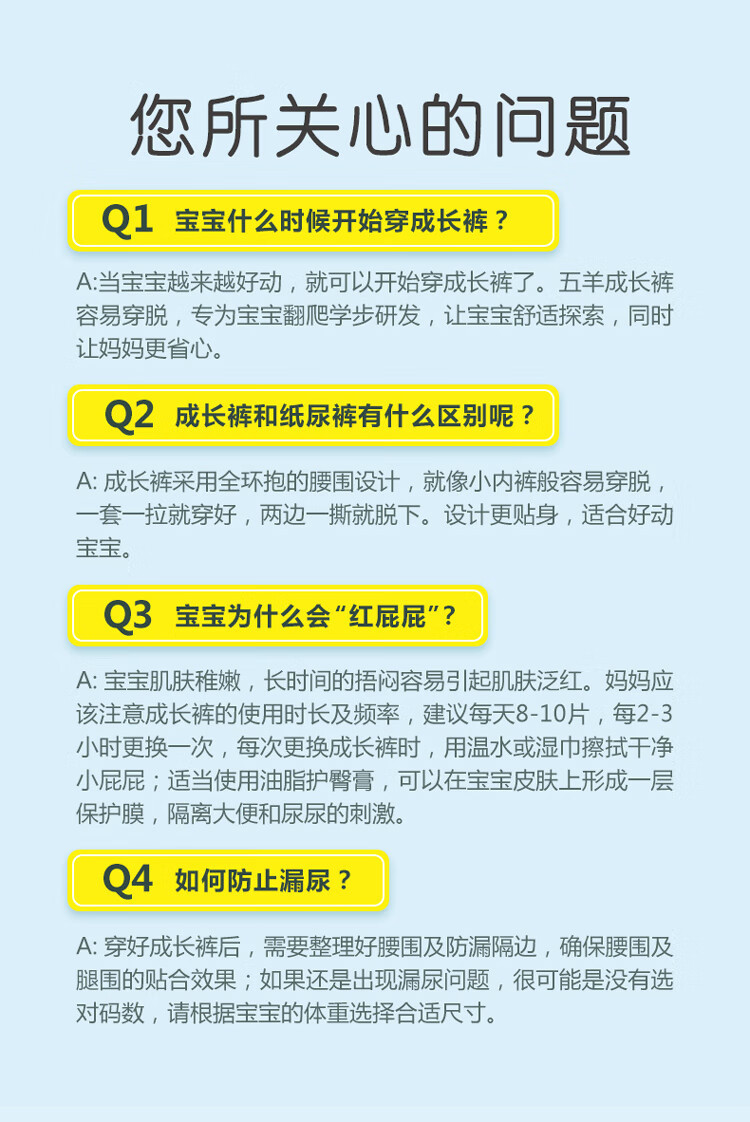 您所关心的问题

Q1 宝宝什么时候开始穿成长裤？

A:当宝宝越来越好动，就可以开始穿成长裤了。五羊成长裤容易穿脱，专为宝宝翻爬学步研发，让宝宝舒适探索，同时让妈妈更省心。

Q2 成长裤和纸尿裤有什么区别呢？

A: 成长裤采用全环抱的腰围设计，就像小内裤般容易穿脱，一套一拉就穿好，两边一撕就脱下。设计更贴身，适合好动宝宝。

Q3 宝宝为什么会“红屁屁”？

A: 宝宝肌肤稚嫩，长时间的捂闷容易引起肌肤泛红。妈妈应该注意成长裤的使用时长及频率，建议每天8-10片，每2-3小时更换一次，每次更换成长裤时，用温水或湿巾擦拭干净小屁屁；适当使用油脂护臀膏，可以在宝宝皮肤上形成一层保护膜，隔离大便和尿尿的刺激。

Q4 如何防止漏尿？

A: 穿好成长裤后，需要整理好腰围及防漏隔边，确保腰围及腿围的贴合效果；如果还是出现漏尿问题，很可能是没有选对码数，请根据宝宝的体重选择合适尺寸。